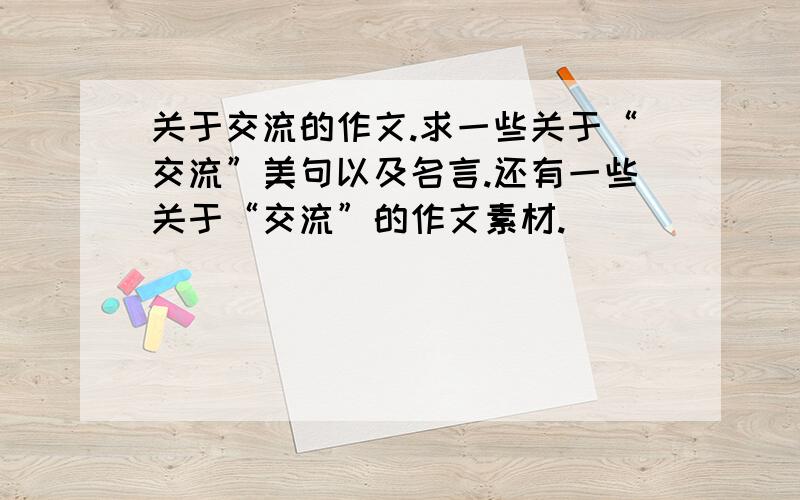 关于交流的作文.求一些关于“交流”美句以及名言.还有一些关于“交流”的作文素材.